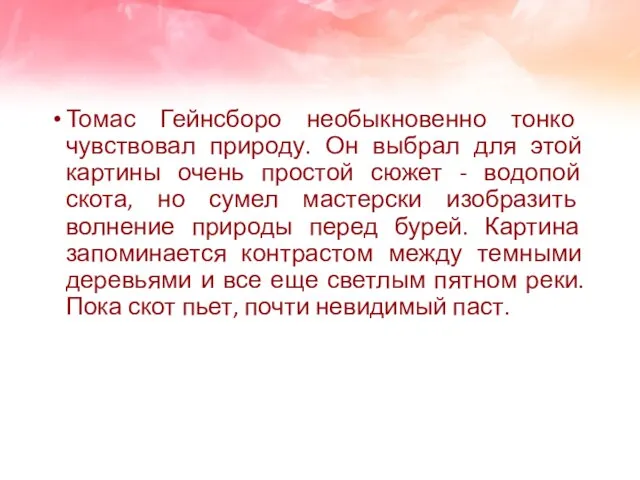 • Томас Гейнсборо необыкновенно тонко чувствовал природу. Он выбрал для этой картины очень простой сюжет - водопой скота, но сумел мастерски изобразить волнение природы перед бурей. Картина запоминается контрастом между темными деревьями и все еще светлым пятном реки. Пока скот пьет, почти невидимый паст.